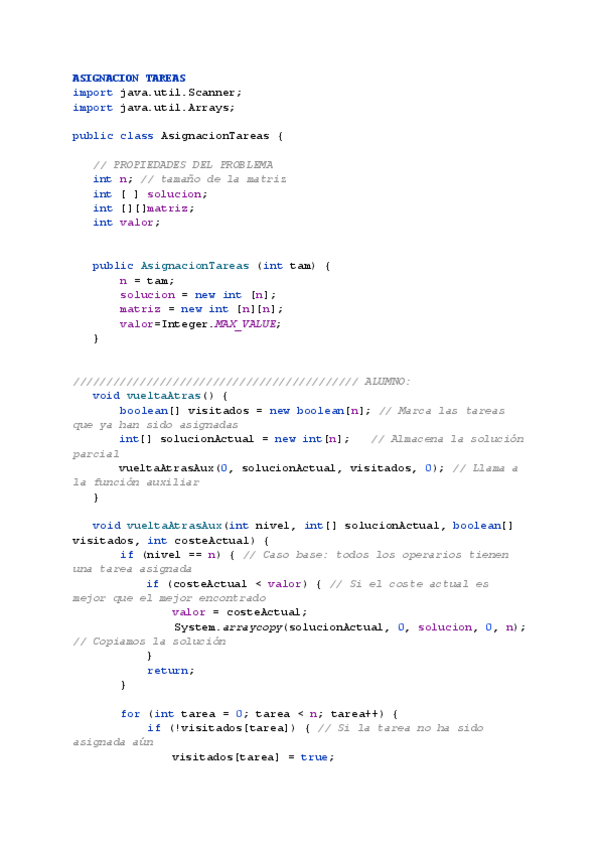 ASIGNACION TAREAS
import java.util.Scanner;
import java.util.Arrays;

public class AsignacionTareas {

    // PROPIEDADES DEL PROBLEMA
    int n; // tamaño de la matriz
    int [ ] solucion;
    int [][]matriz;
    int valor;


    public AsignacionTareas (int tam) {
        n = tam;
        solucion = new int [n];
        matriz = new int [n][n];
        valor=Integer.MAX_VALUE;
    }


////////////////////////////////////////// ALUMNO:
    void vueltaAtras() {
        boolean[] visitados = new boolean[n]; // Marca las tareas que ya han sido asignadas
        int[] solucionActual = new int[n];    // Almacena la solución parcial
        vueltaAtrasAux(0, solucionActual, visitados, 0); // Llama a la función auxiliar
    }

    void vueltaAtrasAux(int nivel, int[] solucionActual, boolean[] visitados, int costeActual) {
        if (nivel == n) { // Caso base: todos los operarios tienen una tarea asignada
            if (costeActual < valor) { // Si el coste actual es mejor que el mejor encontrado
                valor = costeActual;
                System.arraycopy(solucionActual, 0, solucion, 0, n); // Copiamos la solución
            }
            return;
        }

        for (int tarea = 0; tarea < n; tarea++) {
            if (!visitados[tarea]) { // Si la tarea no ha sido asignada aún
                visitados[tarea] = true;